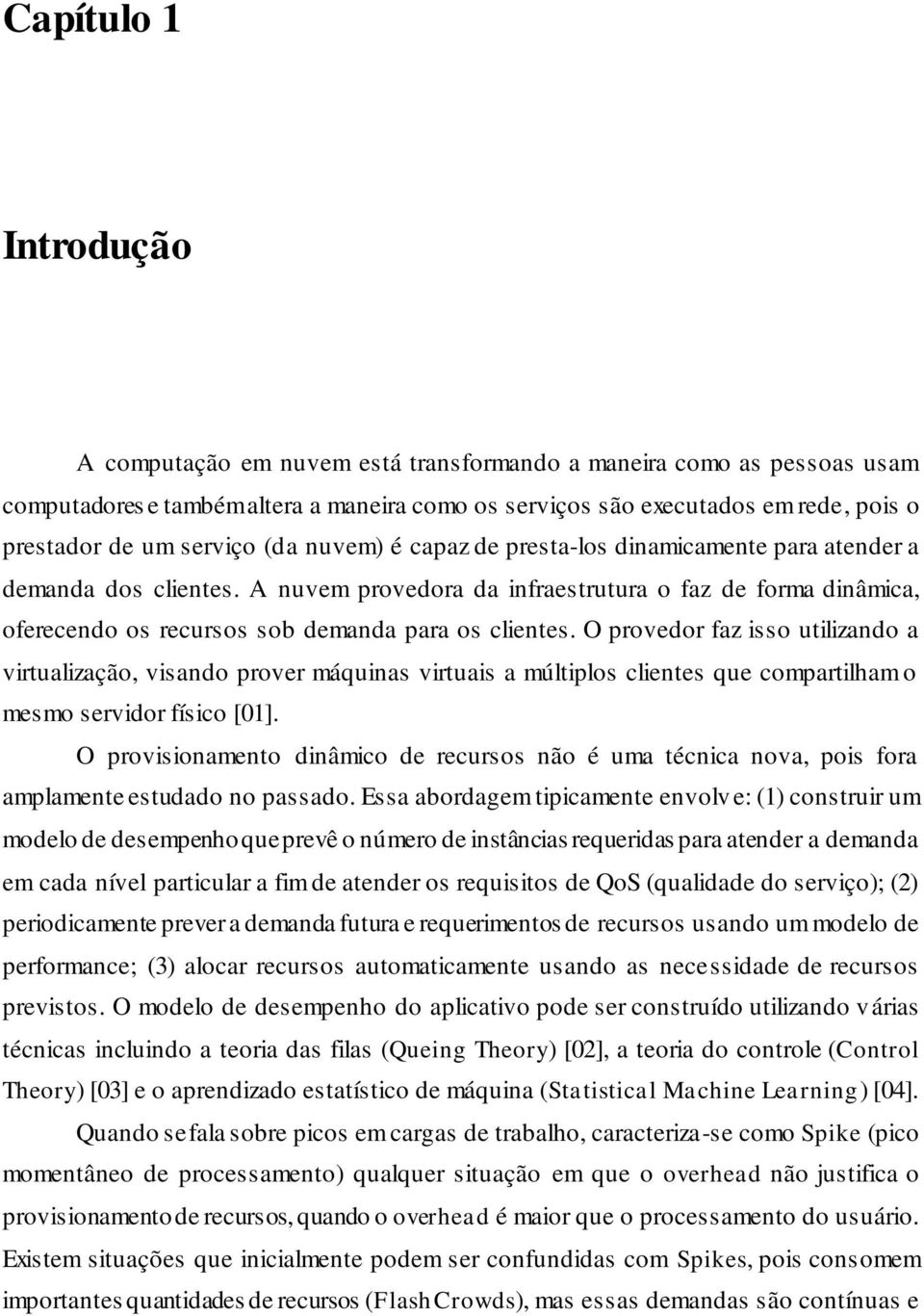 Capítulo 1

Introdução

A computação em nuvem está transformando a maneira como as pessoas usam computadores e também altera a maneira como os serviços são executados em rede, pois o prestador de um serviço (da nuvem) é capaz de presta-los dinamicamente para atender a demanda dos clientes. A nuvem provedora da infraestrutura o faz de forma dinâmica, oferecendo os recursos sob demanda para os clientes. O provedor faz isso utilizando a virtualização, visando prover máquinas virtuais a múltiplos clientes que compartilham o mesmo servidor físico [01].

O provisionamento dinâmico de recursos não é uma técnica nova, pois fora amplamente estudado no passado. Essa abordagem tipicamente envolve: (1) construir um modelo de desempenho que prevê o número de instâncias requeridas para atender a demanda em cada nível particular a fim de atender os requisitos de QoS (qualidade do serviço); (2) periodicamente prever a demanda futura e requerimentos de recursos usando um modelo de performance; (3) alocar recursos automaticamente usando as necessidade de recursos previstos. O modelo de desempenho do aplicativo pode ser construído utilizando várias técnicas incluindo a teoria das filas (Queing Theory) [02], a teoria do controle (Control Theory) [03] e o aprendizado estatístico de máquina (Statistical Machine Learning) [04].

Quando se fala sobre picos em cargas de trabalho, caracteriza-se como Spike (pico momentâneo de processamento) qualquer situação em que o overhead não justifica o provisionamento de recursos, quando o overhead é maior que o processamento do usuário. Existem situações que inicialmente podem ser confundidas com Spikes, pois consomem importantes quantidades de recursos (Flash Crowds), mas essas demandas são contínuas e